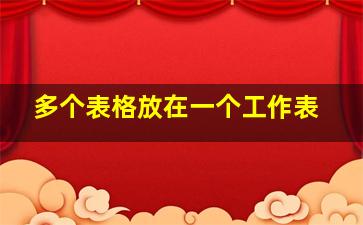 多个表格放在一个工作表